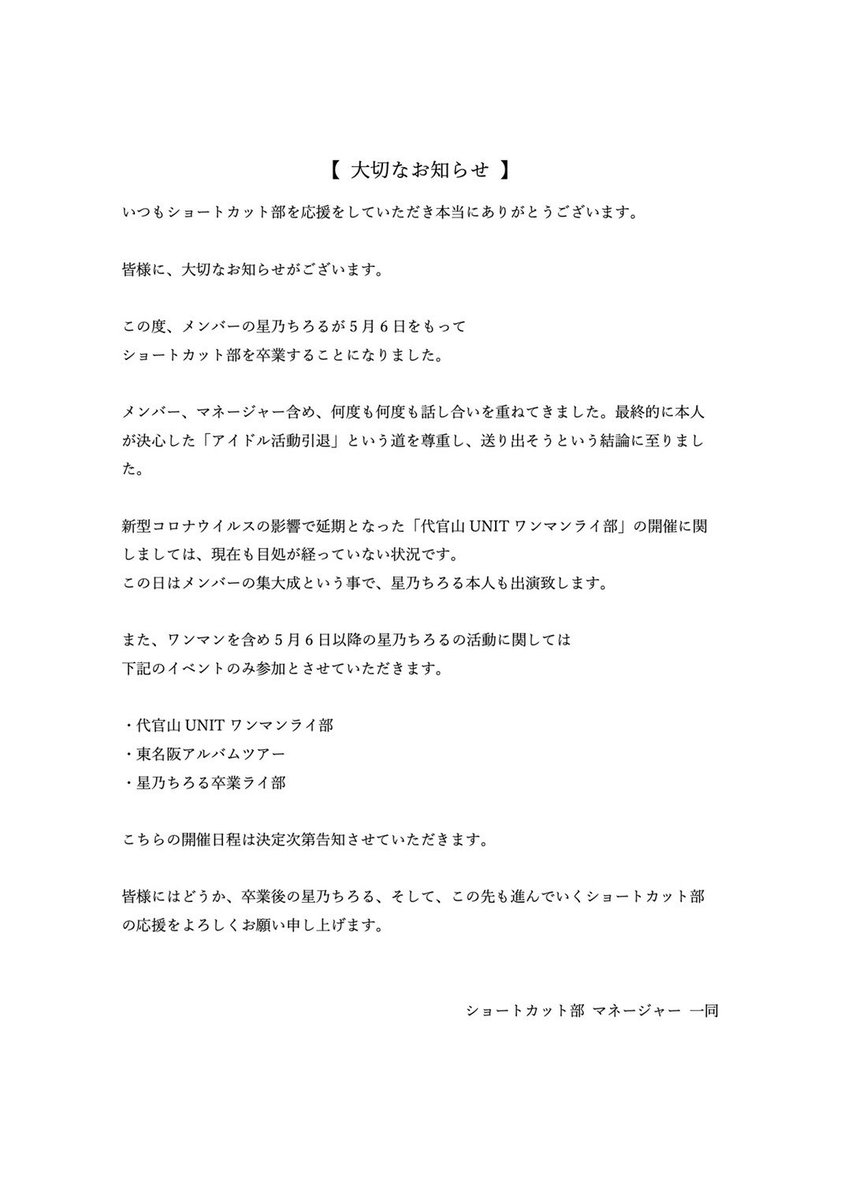 【 大切なお知らせ 】

いつもショートカット部を応援をしていただき本当にありがとうございます。

皆様に、大切なお知らせがございます。

この度、メンバーの星乃ちろるが５月６日をもって
ショートカット部を卒業することになりました。

メンバー、マネージャー含め、何度も何度も話し合いを重ねてきました。最終的に本人が決心した「アイドル活動引退」という道を尊重し、送り出そうという結論に至りました。

新型コロナウイルスの影響で延期となった「代官山 UNIT ワンマンライ部」の開催に関しましては、現在も目処が経っていない状況です。
この日はメンバーの集大成という事で、星乃ちろる本人も出演致します。

また、ワンマンを含め５月６日以降の星乃ちろるの活動に関しては
下記のイベントのみ参加とさせていただきます。

・代官山 UNIT ワンマンライ部
・東名阪アルバムツアー
・星乃ちろる卒業ライ部

こちらの開催日程は決定次第告知させていただきます。

皆様にはどうか、卒業後の星乃ちろる、そして、この先も進んでいくショートカット部の応援をよろしくお願い申し上げます。

ショートカット部 マネージャー 一同